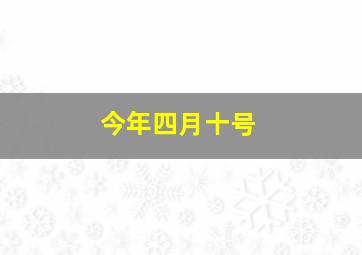 今年四月十号